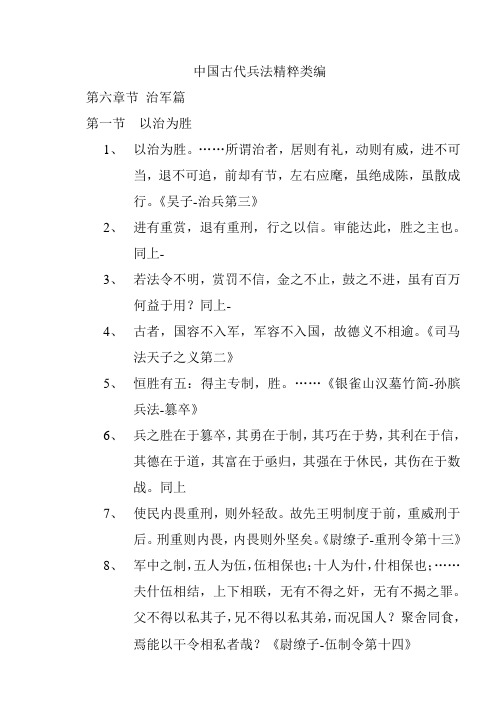 中国古代兵法精粹类编

第六章节 治军篇

第一节 以治为胜

1、 以治为胜。……所谓治者，居则有礼，动则有威，进不可当，退不可追，前却有节，左右应麾，虽绝成陈，虽散成行。《吴子-治兵第三》

2、 进有重赏，退有重刑，行之以信。审能达此，胜之主也。同上-

3、 若法令不明，赏罚不信，金之不止，鼓之不进，虽有百万何益于用？同上-

4、 古者，国容不入军，军容不入国，故德义不相逾。《司马法天子之义第二》

5、 恒胜有五：得主专制，胜。……《银雀山汉墓竹简-孙膑兵法-篡卒》

6、 兵之胜在于篡卒，其勇在于制，其巧在于势，其利在于信，其德在于道，其富在于亟归，其强在于休民，其伤在于数战。同上

7、 使民内畏重刑，则外轻敌。故先王明制度于前，重威刑于后。刑重则内畏，内畏则外坚矣。《尉缭子-重刑令第十三》

8、 军中之制，五人为伍，伍相保也；十人为什，什相保也；……夫什伍相结，上下相联，无有不得之奸，无有不揭之罪。父不得以私其子，兄不得以私其弟，而况国人？聚舍同食，焉能以干令相私者哉？《尉缭子-伍制令第十四》